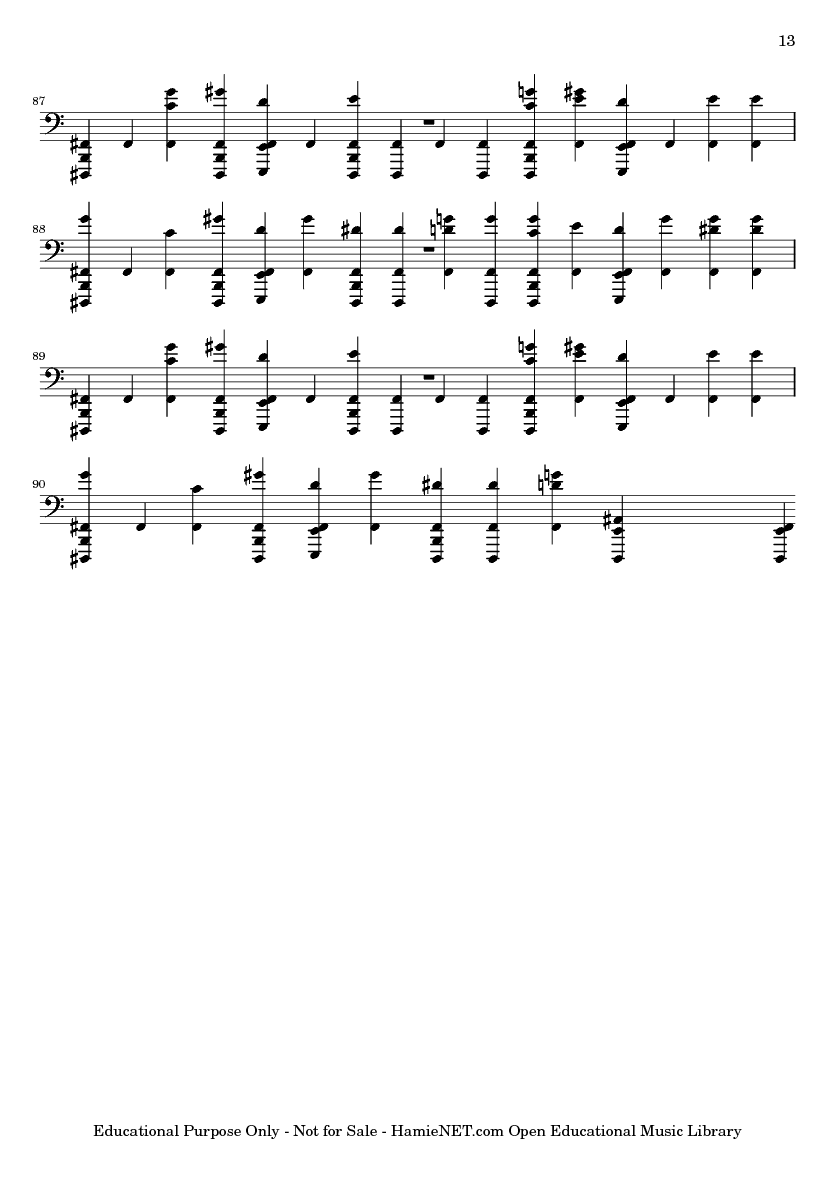 13

87

88

89

90

Educational Purpose Only - Not for Sale - HamieNET.com Open Educational Music Library